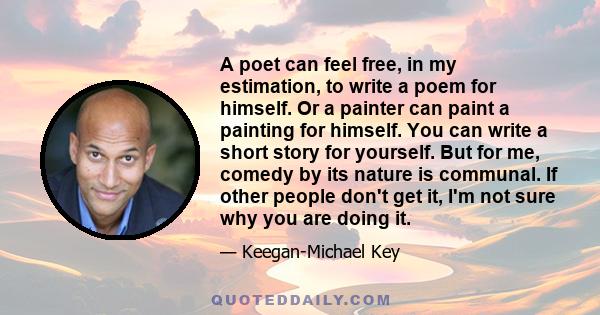 A poet can feel free, in my estimation, to write a poem for himself. Or a painter can paint a painting for himself. You can write a short story for yourself. But for me, comedy by its nature is communal. If other people don't get it, I'm not sure why you are doing it.

— Keegan-Michael Key

QUOTEDDAILY.COM